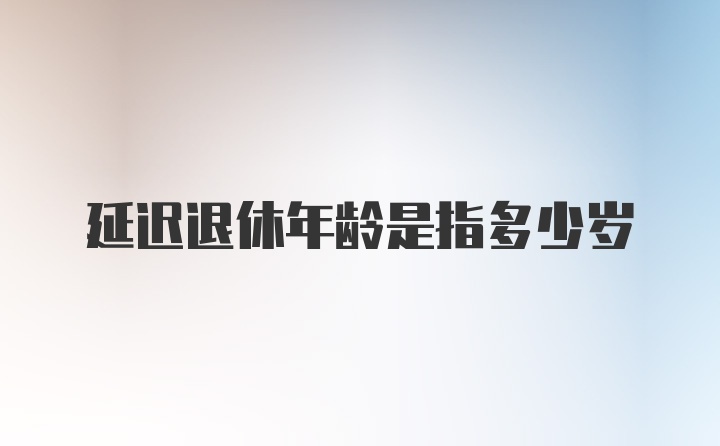 延迟退休年龄是指多少岁